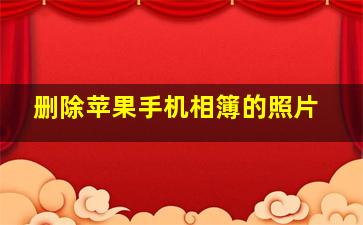 删除苹果手机相簿的照片